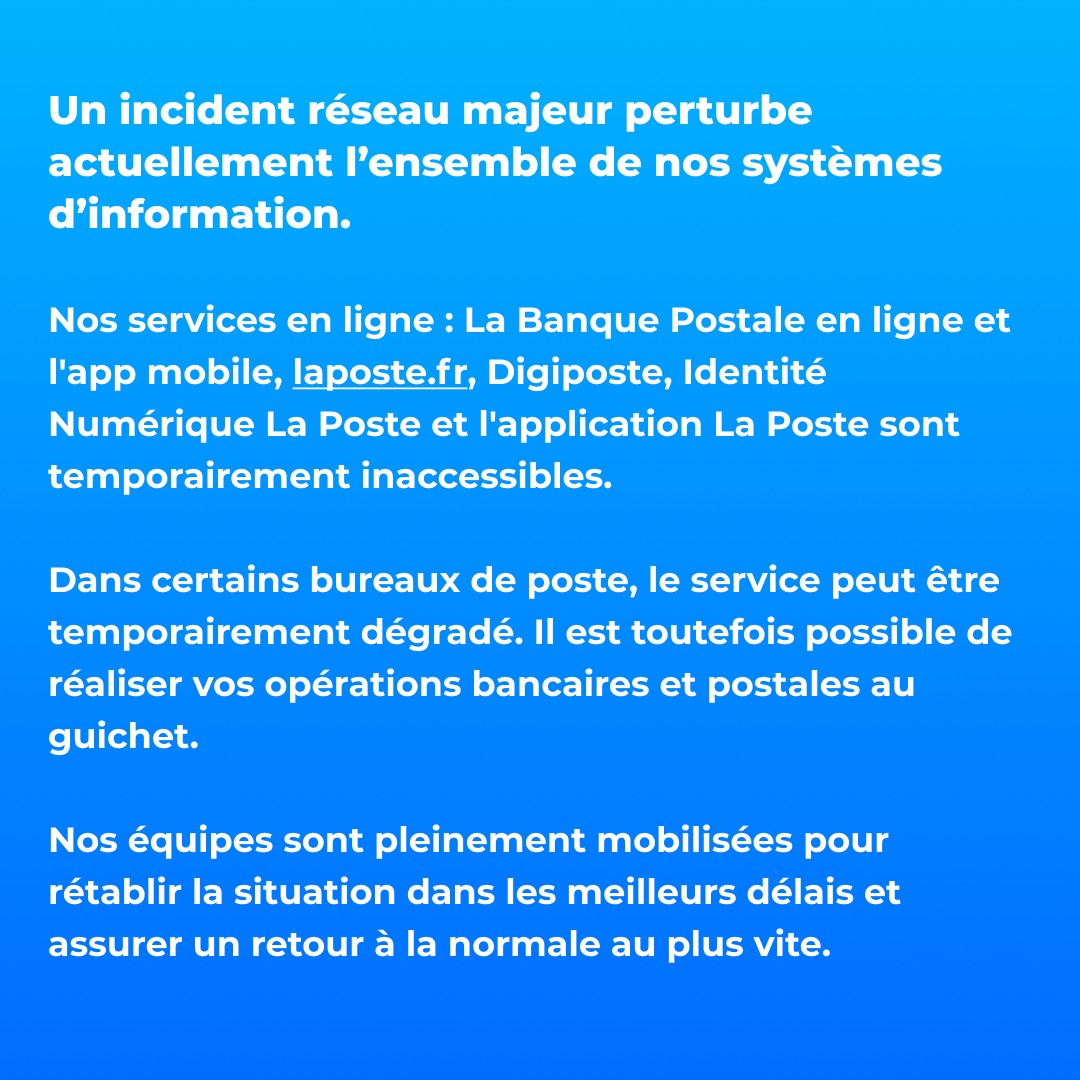 Un incident réseau majeur perturbe actuellement l’ensemble de nos systèmes d’information.

Nos services en ligne : La Banque Postale en ligne et l'app mobile, laposte.fr, Digiposte, Identité Numérique La Poste et l'application La Poste sont temporairement inaccessibles.

Dans certains bureaux de poste, le service peut être temporairement dégradé. Il est toutefois possible de réaliser vos opérations bancaires et postales au guichet.

Nos équipes sont pleinement mobilisées pour rétablir la situation dans les meilleurs délais et assurer un retour à la normale au plus vite.